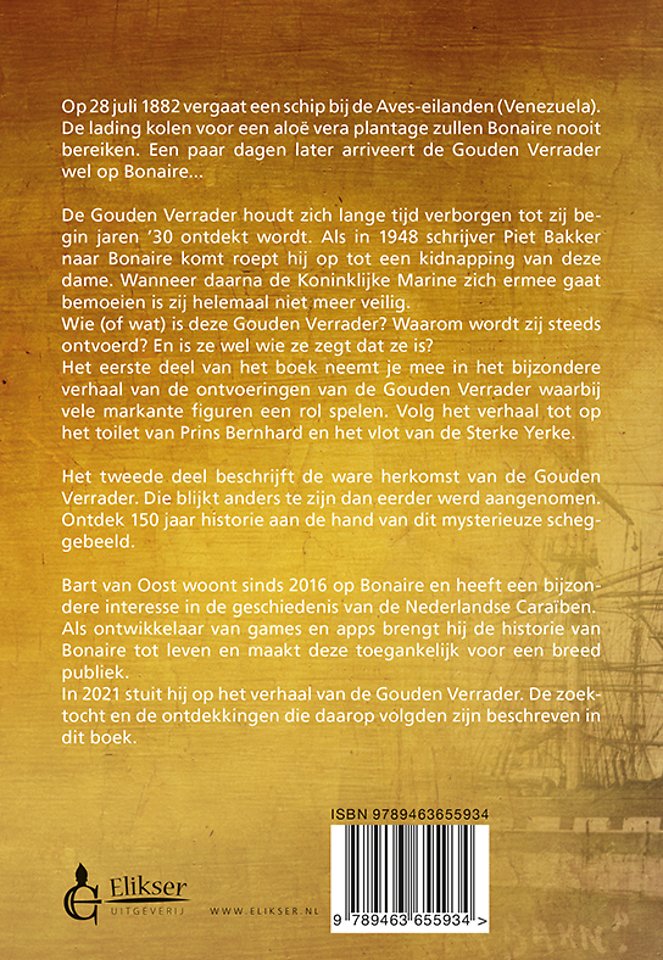 Op 28 juli 1882 vergaat een schip bij de Aves-eilanden (Venezuela). De lading kolen voor een aloë vera plantage zullen Bonaire nooit bereiken. Een paar dagen later arriveert de Gouden Verrader wel op Bonaire...

De Gouden Verrader houdt zich lange tijd verborgen tot zij begin jaren '30 ontdekt wordt. Als in 1948 schrijver Piet Bakker naar Bonaire komt roept hij op tot een kidnapping van deze dame. Wanneer daarna de Koninklijke Marine zich ermee gaat bemoeien is zij helemaal niet meer veilig.
Wie (of wat) is deze Gouden Verrader? Waarom wordt zij steeds ontvoerd? En is ze wel wie ze zegt dat ze is?
Het eerste deel van het boek neemt je mee in het bijzondere verhaal van de ontvoeringen van de Gouden Verrader waarbij vele markante figuren een rol spelen. Volg het verhaal tot op het toilet van Prins Bernhard en het vlot van de Sterke Yerke.

Het tweede deel beschrijft de ware herkomst van de Gouden Verrader. Die blijkt anders te zijn dan eerder werd aangenomen. Ontdek 150 jaar historie aan de hand van dit mysterieuze scheggebeeld.

Bart van Oost woont sinds 2016 op Bonaire en heeft een bijzondere interesse in de geschiedenis van de Nederlandse Caraïben. Als ontwikkelaar van games en apps brengt hij de historie van Bonaire tot leven en maakt deze toegankelijk voor een breed publiek.
In 2021 stuit hij op het verhaal van de Gouden Verrader. De zoektocht en de ontdekkingen die daarop volgden zijn beschreven in dit boek.

ISBN 9789463655934

9 789463 655934 >

Elikser
UITGEVERIJ

WWW.ELIKSER.NL